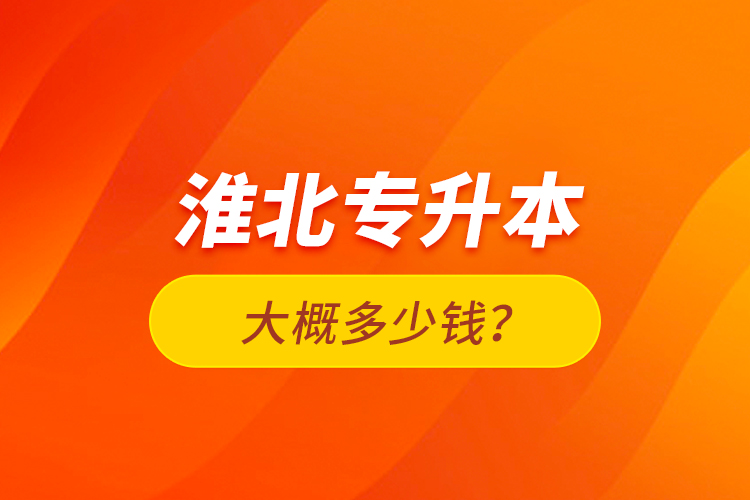 淮北专升本

大概多少钱?